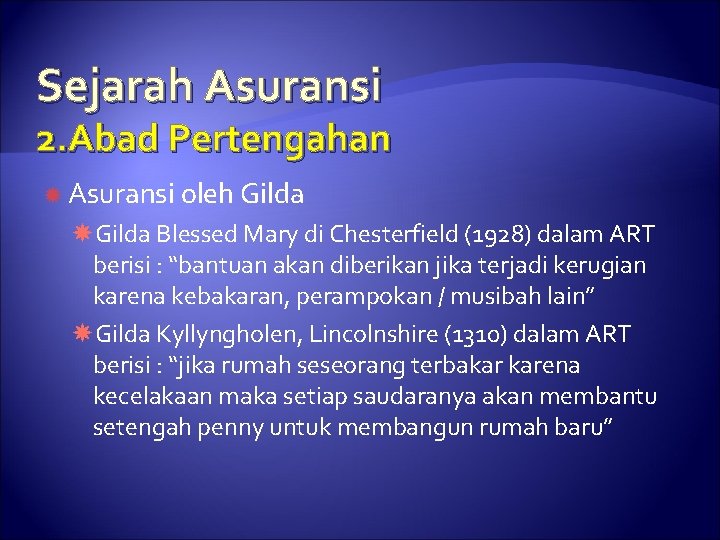 Sejarah Asuransi
2.Abad Pertengahan

Asuransi oleh Gilda

Gilda Blessed Mary di Chesterfield (1928) dalam ART berisi : “bantuan akan diberikan jika terjadi kerugian karena kebakaran, perampokan / musibah lain”

Gilda Kyllyngholen, Lincolnshire (1310) dalam ART berisi : “jika rumah seseorang terbakar karena kecelakaan maka setiap saudaranya akan membantu setengah penny untuk membangun rumah baru”